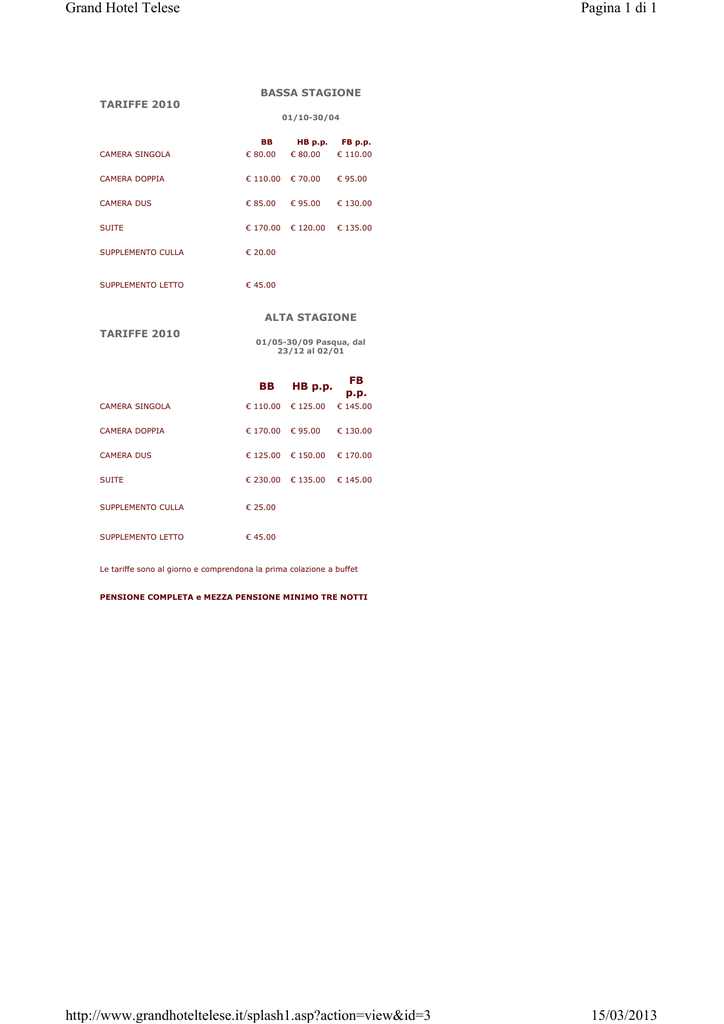 Grand Hotel Telese

Pagina 1 di 1

TARIFFE 2010

BASSA STAGIONE

01/10-30/04

| | BB | HB p.p. | FB p.p. |
|---|---|---|---|
| CAMERA SINGOLA | € 80.00 | € 80.00 | € 110.00 |
| CAMERA DOPPIA | € 110.00 | € 70.00 | € 95.00 |
| CAMERA DUS | € 85.00 | € 95.00 | € 130.00 |
| SUITE | € 170.00 | € 120.00 | € 135.00 |
| SUPPLEMENTO CULLA | € 20.00 | | |
| SUPPLEMENTO LETTO | € 45.00 | | |

TARIFFE 2010

ALTA STAGIONE

01/05-30/09 Pasqua, dal 23/12 al 02/01

| | BB | HB p.p. | FB p.p. |
|---|---|---|---|
| CAMERA SINGOLA | € 110.00 | € 125.00 | € 145.00 |
| CAMERA DOPPIA | € 170.00 | € 95.00 | € 130.00 |
| CAMERA DUS | € 125.00 | € 150.00 | € 170.00 |
| SUITE | € 230.00 | € 135.00 | € 145.00 |
| SUPPLEMENTO CULLA | € 25.00 | | |
| SUPPLEMENTO LETTO | € 45.00 | | |

Le tariffe sono al giorno e comprendona la prima colazione a buffet

PENSIONE COMPLETA e MEZZA PENSIONE MINIMO TRE NOTTI

http://www.grandhoteltelese.it/splash1.asp?action=view&id=3

15/03/2013